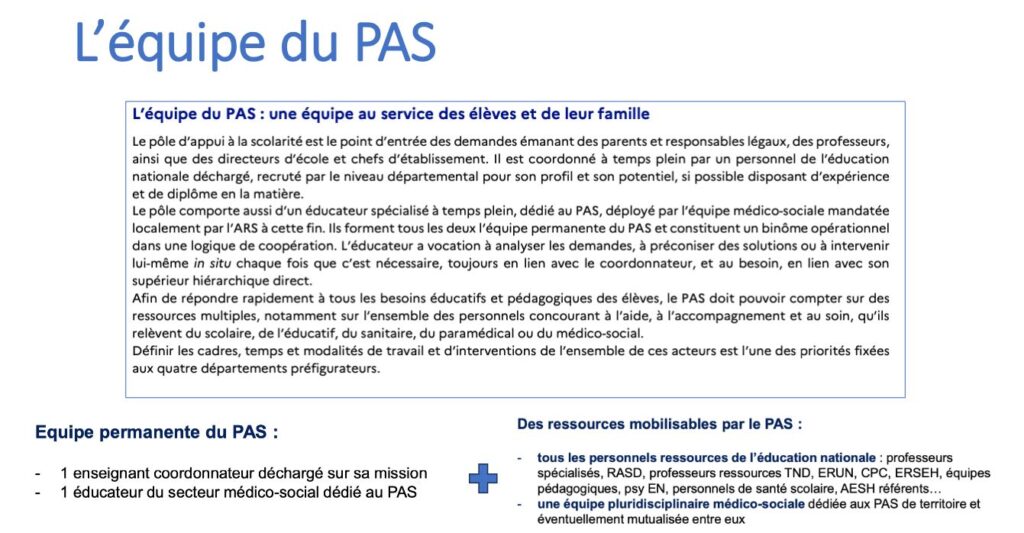 L'équipe du PAS

L'équipe du PAS : une équipe au service des élèves et de leur famille

Le pôle d'appui à la scolarité est le point d'entrée des demandes émanant des parents et responsables légaux, des professeurs, ainsi que des directeurs d'école et chefs d'établissement. Il est coordonné à temps plein par un personnel de l'éducation nationale déchargé, recruté par le niveau départemental pour son profil et son potentiel, si possible disposant d'expérience et de diplôme en la matière.
Le pôle comporte aussi d'un éducateur spécialisé à temps plein, dédié au PAS, déployé par l'équipe médico-sociale mandatée localement par l'ARS à cette fin. Ils forment tous les deux l'équipe permanente du PAS et constituent un binôme opérationnel dans une logique de coopération. L'éducateur a vocation à analyser les demandes, à préconiser des solutions ou à intervenir lui-même in situ chaque fois que c'est nécessaire, toujours en lien avec le coordonnateur, et au besoin, en lien avec son supérieur hiérarchique direct.
Afin de répondre rapidement à tous les besoins éducatifs et pédagogiques des élèves, le PAS doit pouvoir compter sur des ressources multiples, notamment sur l'ensemble des personnels concourant à l'aide, à l'accompagnement et au soin, qu'ils relèvent du scolaire, de l'éducatif, du sanitaire, du paramédical ou du médico-social.
Définir les cadres, temps et modalités de travail et d'interventions de l'ensemble de ces acteurs est l'une des priorités fixées aux quatre départements préfigurateurs.

Equipe permanente du PAS :

- 1 enseignant coordonnateur déchargé sur sa mission
- 1 éducateur du secteur médico-social dédié au PAS

Des ressources mobilisables par le PAS :

- tous les personnels ressources de l'éducation nationale : professeurs spécialisés, RASD, professeurs ressources TND, ERUN, CPC, ERSEH, équipes pédagogiques, psy EN, personnels de santé scolaire, AESH référents…
- une équipe pluridisciplinaire médico-sociale dédiée aux PAS de territoire et éventuellement mutualisée entre eux